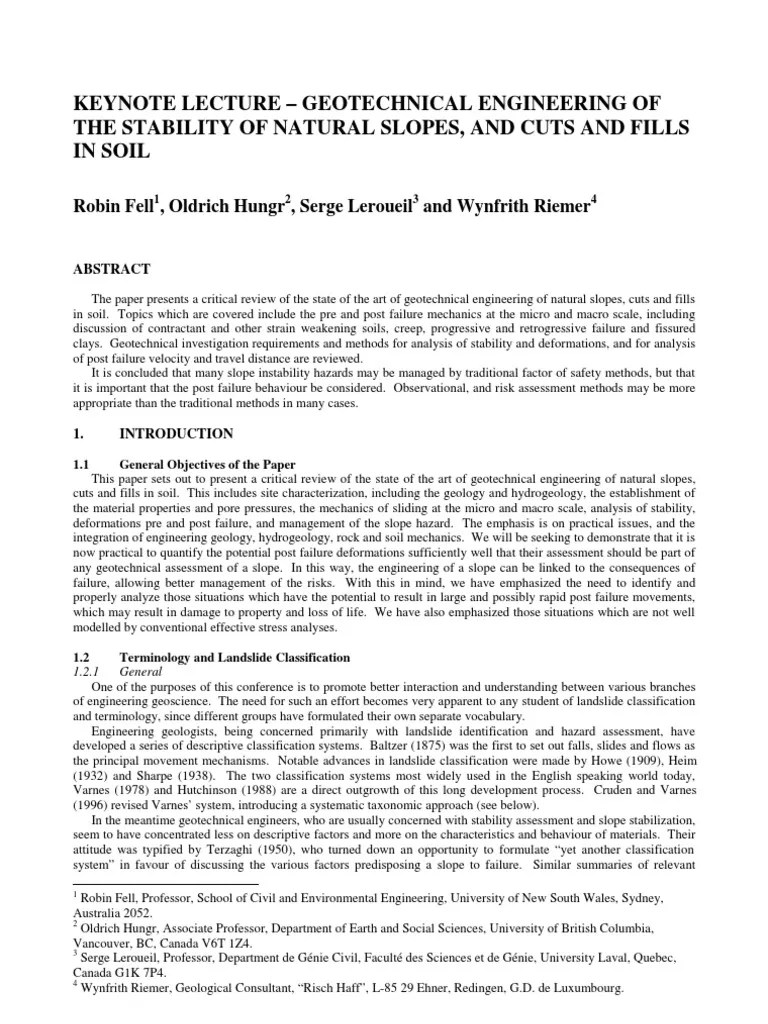 KEYNOTE LECTURE – GEOTECHNICAL ENGINEERING OF THE STABILITY OF NATURAL SLOPES, AND CUTS AND FILLS IN SOIL

Robin Fell$^1$, Oldrich Hungr$^2$, Serge Leroueil$^3$ and Wynfrith Riemer$^4$

ABSTRACT

The paper presents a critical review of the state of the art of geotechnical engineering of natural slopes, cuts and fills in soil. Topics which are covered include the pre and post failure mechanics at the micro and macro scale, including discussion of contractant and other strain weakening soils, creep, progressive and retrogressive failure and fissured clays. Geotechnical investigation requirements and methods for analysis of stability and deformations, and for analysis of post failure velocity and travel distance are reviewed.

It is concluded that many slope instability hazards may be managed by traditional factor of safety methods, but that it is important that the post failure behaviour be considered. Observational, and risk assessment methods may be more appropriate than the traditional methods in many cases.

1. INTRODUCTION

1.1 General Objectives of the Paper

This paper sets out to present a critical review of the state of the art of geotechnical engineering of natural slopes, cuts and fills in soil. This includes site characterization, including the geology and hydrogeology, the establishment of the material properties and pore pressures, the mechanics of sliding at the micro and macro scale, analysis of stability, deformations pre and post failure, and management of the slope hazard. The emphasis is on practical issues, and the integration of engineering geology, hydrogeology, rock and soil mechanics. We will be seeking to demonstrate that it is now practical to quantify the potential post failure deformations sufficiently well that their assessment should be part of any geotechnical assessment of a slope. In this way, the engineering of a slope can be linked to the consequences of failure, allowing better management of the risks. With this in mind, we have emphasized the need to identify and properly analyze those situations which have the potential to result in large and possibly rapid post failure movements, which may result in damage to property and loss of life. We have also emphasized those situations which are not well modelled by conventional effective stress analyses.

1.2 Terminology and Landslide Classification

1.2.1 General

One of the purposes of this conference is to promote better interaction and understanding between various branches of engineering geoscience. The need for such an effort becomes very apparent to any student of landslide classification and terminology, since different groups have formulated their own separate vocabulary.

Engineering geologists, being concerned primarily with landslide identification and hazard assessment, have developed a series of descriptive classification systems. Baltzer (1875) was the first to set out falls, slides and flows as the principal movement mechanisms. Notable advances in landslide classification were made by Howe (1909), Heim (1932) and Sharpe (1938). The two classification systems most widely used in the English speaking world today, Varnes (1978) and Hutchinson (1988) are a direct outgrowth of this long development process. Cruden and Varnes (1996) revised Varnes' system, introducing a systematic taxonomic approach (see below).

In the meantime geotechnical engineers, who are usually concerned with stability assessment and slope stabilization, seem to have concentrated less on descriptive factors and more on the characteristics and behaviour of materials. Their attitude was typified by Terzaghi (1950), who turned down an opportunity to formulate "yet another classification system" in favour of discussing the various factors predisposing a slope to failure. Similar summaries of relevant

$^1$ Robin Fell, Professor, School of Civil and Environmental Engineering, University of New South Wales, Sydney, Australia 2052.
$^2$ Oldrich Hungr, Associate Professor, Department of Earth and Social Sciences, University of British Columbia, Vancouver, BC, Canada V6T 1Z4.
$^3$ Serge Leroueil, Professor, Department de Génie Civil, Faculté des Sciences et de Génie, University Laval, Quebec, Canada G1K 7P4.
$^4$ Wynfrith Riemer, Geological Consultant, "Risch Haff", L-85 29 Ehner, Redingen, G.D. de Luxumbourg.